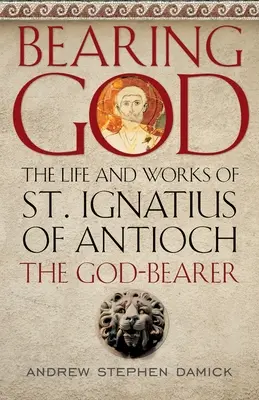 BEARING GOD

THE LIFE AND WORKS OF ST. IGNATIUS OF ANTIOCH THE GOD-BEARER

ANDREW STEPHEN DAMICK